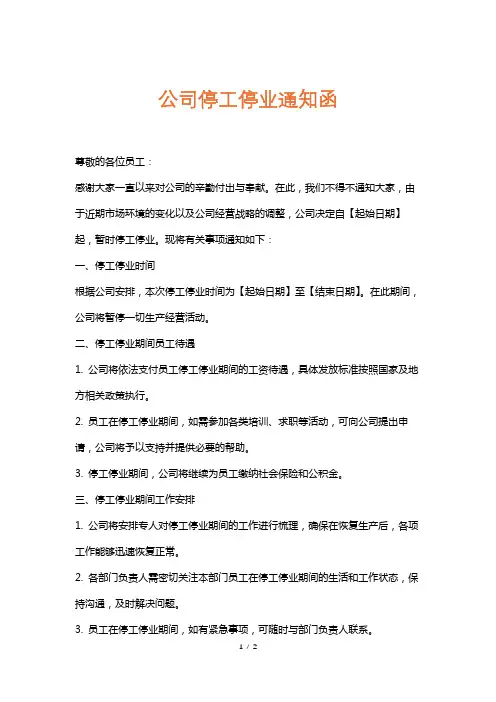 公司停工停业通知函

尊敬的各位员工：

感谢大家一直以来对公司的辛勤付出与奉献。在此，我们不得不通知大家，由于近期市场环境的变化以及公司经营战略的调整，公司决定自【起始日期】起，暂时停工停业。现将有关事项通知如下：

一、停工停业时间

根据公司安排，本次停工停业时间为【起始日期】至【结束日期】。在此期间，公司将暂停一切生产经营活动。

二、停工停业期间员工待遇

1. 公司将依法支付员工停工停业期间的工资待遇，具体发放标准按照国家及地方相关政策执行。

2. 员工在停工停业期间，如需参加各类培训、求职等活动，可向公司提出申请，公司将予以支持并提供必要的帮助。

3. 停工停业期间，公司将继续为员工缴纳社会保险和公积金。

三、停工停业期间工作安排

1. 公司将安排专人对停工停业期间的工作进行梳理，确保在恢复生产后，各项工作能够迅速恢复正常。

2. 各部门负责人需密切关注本部门员工在停工停业期间的生活和工作状态，保持沟通，及时解决问题。

3. 员工在停工停业期间，如有紧急事项，可随时与部门负责人联系。

1 / 2